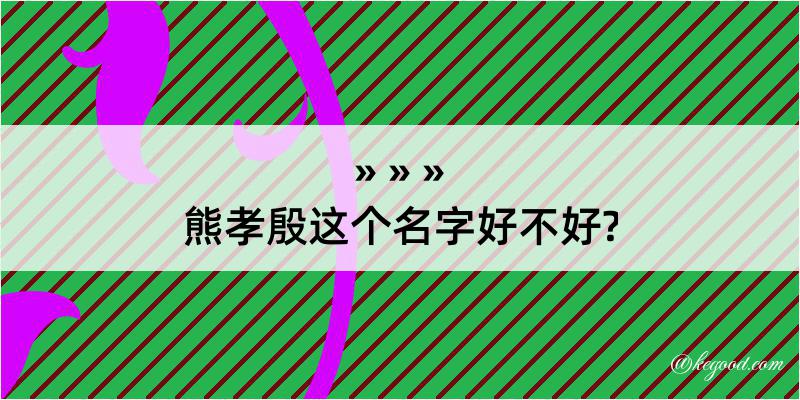 » » »
熊孝殷这个名字好不好?

@kegood.com